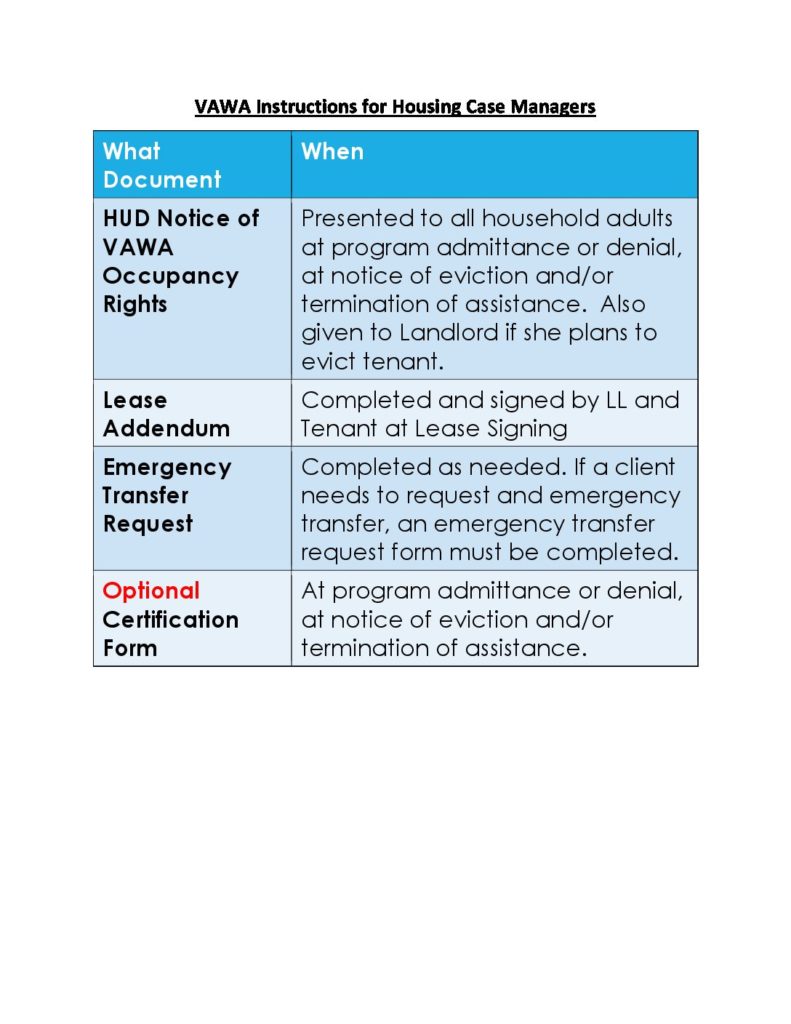 VAWA Instructions for Housing Case Managers

| What Document | When |
|---|---|
| HUD Notice of VAWA Occupancy Rights | Presented to all household adults at program admittance or denial, at notice of eviction and/or termination of assistance. Also given to Landlord if she plans to evict tenant. |
| Lease Addendum | Completed and signed by LL and Tenant at Lease Signing |
| Emergency Transfer Request | Completed as needed. If a client needs to request and emergency transfer, an emergency transfer request form must be completed. |
| Optional Certification Form | At program admittance or denial, at notice of eviction and/or termination of assistance. |